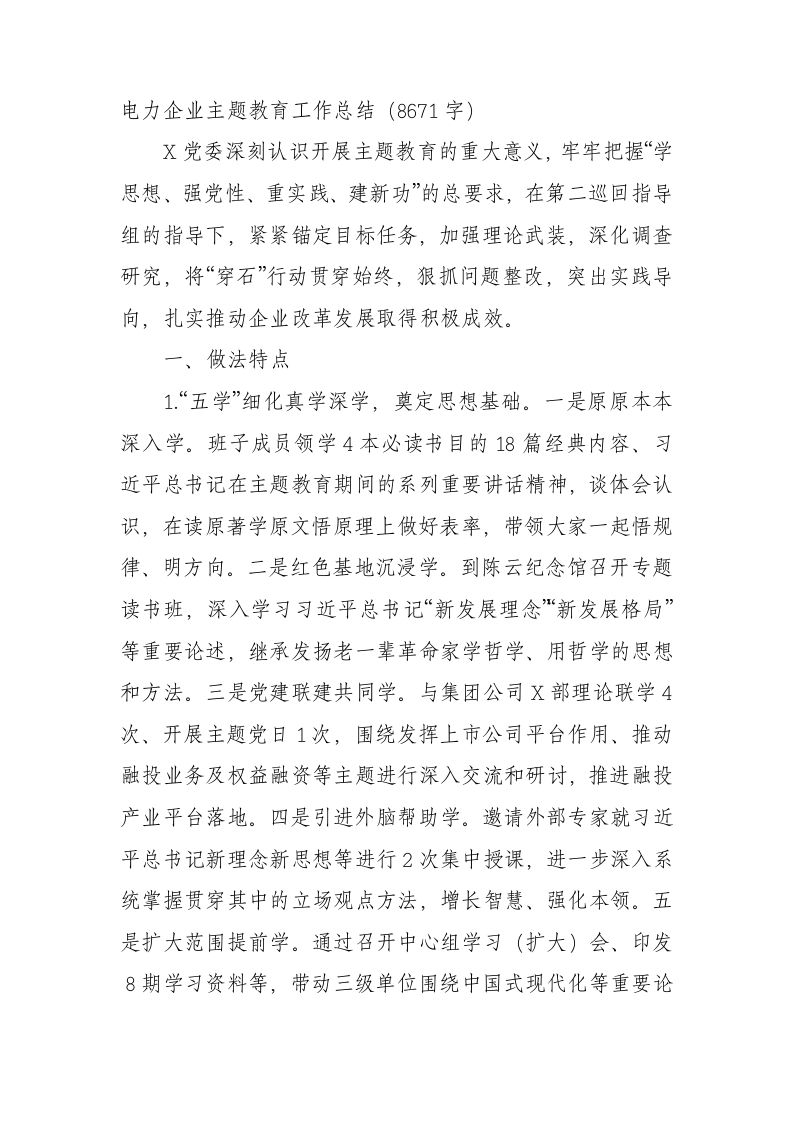 电力企业主题教育工作总结（8671字）

X党委深刻认识开展主题教育的重大意义，牢牢把握“学思想、强党性、重实践、建新功”的总要求，在第二巡回指导组的指导下，紧紧锚定目标任务，加强理论武装，深化调查研究，将“穿石”行动贯穿始终，狠抓问题整改，突出实践导向，扎实推动企业改革发展取得积极成效。

一、做法特点

1.“五学”细化真学深学，奠定思想基础。一是原原本本深入学。班子成员领学4本必读书目的18篇经典内容、习近平总书记在主题教育期间的系列重要讲话精神，谈体会认识，在读原著学原文悟原理上做好表率，带领大家一起悟规律、明方向。二是红色基地沉浸学。到陈云纪念馆召开专题读书班，深入学习习近平总书记“新发展理念”“新发展格局”等重要论述，继承发扬老一辈革命家学哲学、用哲学的思想和方法。三是党建联建共同学。与集团公司X部理论联学4次、开展主题党日1次，围绕发挥上市公司平台作用、推动融投业务及权益融资等主题进行深入交流和研讨，推进融投产业平台落地。四是引进外脑帮助学。邀请外部专家就习近平总书记新理念新思想等进行2次集中授课，进一步深入系统掌握贯穿其中的立场观点方法，增长智慧、强化本领。五是扩大范围提前学。通过召开中心组学习（扩大）会、印发8期学习资料等，带动三级单位围绕中国式现代化等重要论